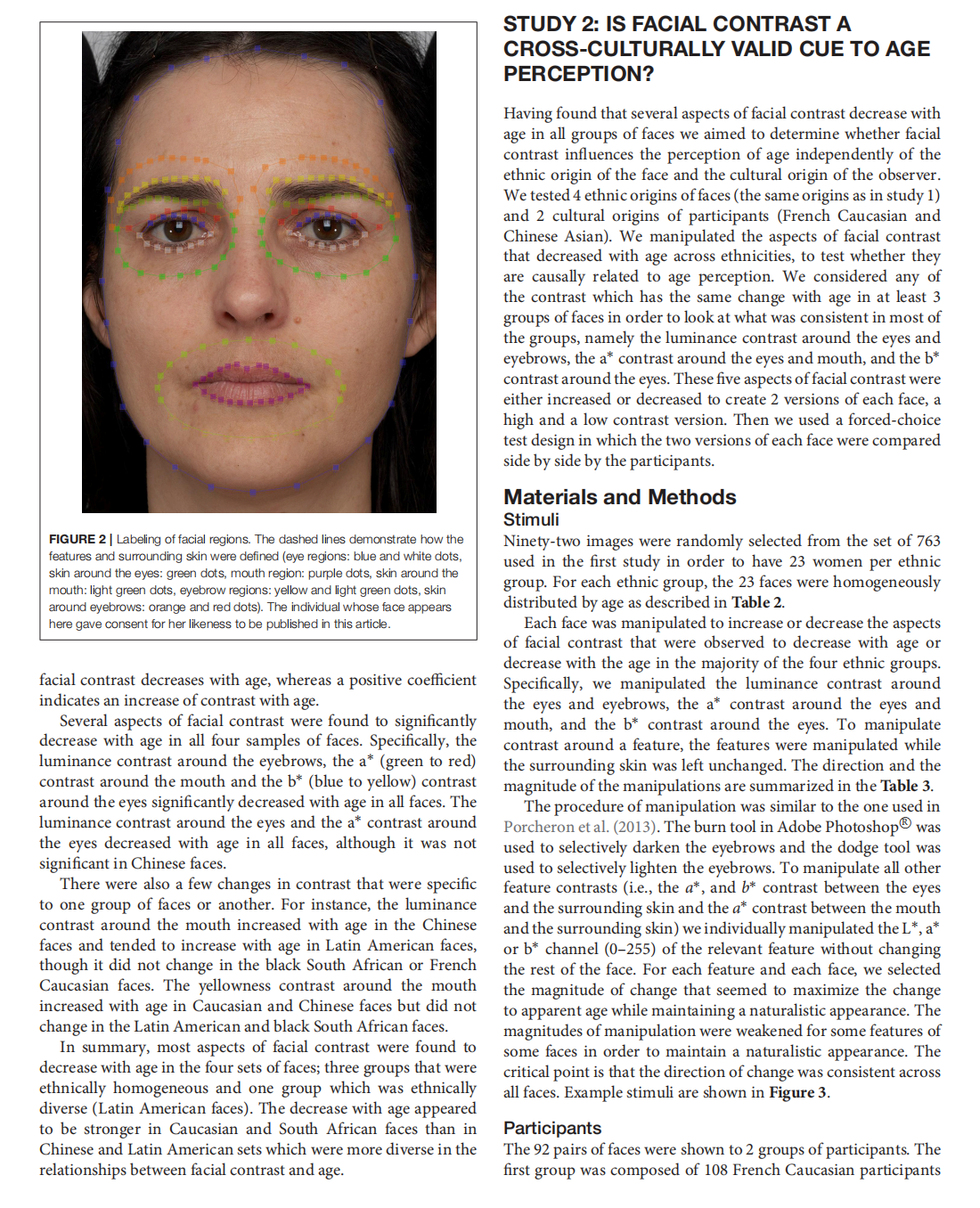 FIGURE 2 | Labeling of facial regions. The dashed lines demonstrate how the features and surrounding skin were defined (eye regions: blue and white dots, skin around the eyes: green dots, mouth region: purple dots, skin around the mouth: light green dots, eyebrow regions: yellow and light green dots, skin around eyebrows: orange and red dots). The individual whose face appears here gave consent for her likeness to be published in this article.

facial contrast decreases with age, whereas a positive coefficient indicates an increase of contrast with age.

Several aspects of facial contrast were found to significantly decrease with age in all four samples of faces. Specifically, the luminance contrast around the eyebrows, the a* (green to red) contrast around the mouth and the b* (blue to yellow) contrast around the eyes significantly decreased with age in all faces. The luminance contrast around the eyes and the a* contrast around the eyes decreased with age in all faces, although it was not significant in Chinese faces.

There were also a few changes in contrast that were specific to one group of faces or another. For instance, the luminance contrast around the mouth increased with age in the Chinese faces and tended to increase with age in Latin American faces, though it did not change in the black South African or French Caucasian faces. The yellowness contrast around the mouth increased with age in Caucasian and Chinese faces but did not change in the Latin American and black South African faces.

In summary, most aspects of facial contrast were found to decrease with age in the four sets of faces; three groups that were ethnically homogeneous and one group which was ethnically diverse (Latin American faces). The decrease with age appeared to be stronger in Caucasian and South African faces than in Chinese and Latin American sets which were more diverse in the relationships between facial contrast and age.

STUDY 2: IS FACIAL CONTRAST A CROSS-CULTURALLY VALID CUE TO AGE PERCEPTION?

Having found that several aspects of facial contrast decrease with age in all groups of faces we aimed to determine whether facial contrast influences the perception of age independently of the ethnic origin of the face and the cultural origin of the observer. We tested 4 ethnic origins of faces (the same origins as in study 1) and 2 cultural origins of participants (French Caucasian and Chinese Asian). We manipulated the aspects of facial contrast that decreased with age across ethnicities, to test whether they are causally related to age perception. We considered any of the contrast which has the same change with age in at least 3 groups of faces in order to look at what was consistent in most of the groups, namely the luminance contrast around the eyes and eyebrows, the a* contrast around the eyes and mouth, and the b* contrast around the eyes. These five aspects of facial contrast were either increased or decreased to create 2 versions of each face, a high and a low contrast version. Then we used a forced-choice test design in which the two versions of each face were compared side by side by the participants.

Materials and Methods

Stimuli

Ninety-two images were randomly selected from the set of 763 used in the first study in order to have 23 women per ethnic group. For each ethnic group, the 23 faces were homogeneously distributed by age as described in Table 2.

Each face was manipulated to increase or decrease the aspects of facial contrast that were observed to decrease with age or decrease with the age in the majority of the four ethnic groups. Specifically, we manipulated the luminance contrast around the eyes and eyebrows, the a* contrast around the eyes and mouth, and the b* contrast around the eyes. To manipulate contrast around a feature, the features were manipulated while the surrounding skin was left unchanged. The direction and the magnitude of the manipulations are summarized in the Table 3.

The procedure of manipulation was similar to the one used in Porcheron et al. (2013). The burn tool in Adobe Photoshop® was used to selectively darken the eyebrows and the dodge tool was used to selectively lighten the eyebrows. To manipulate all other feature contrasts (i.e., the $a^*$, and $b^*$ contrast between the eyes and the surrounding skin and the $a^*$ contrast between the mouth and the surrounding skin) we individually manipulated the L*, a* or b* channel (0–255) of the relevant feature without changing the rest of the face. For each feature and each face, we selected the magnitude of change that seemed to maximize the change to apparent age while maintaining a naturalistic appearance. The magnitudes of manipulation were weakened for some features of some faces in order to maintain a naturalistic appearance. The critical point is that the direction of change was consistent across all faces. Example stimuli are shown in Figure 3.

Participants

The 92 pairs of faces were shown to 2 groups of participants. The first group was composed of 108 French Caucasian participants